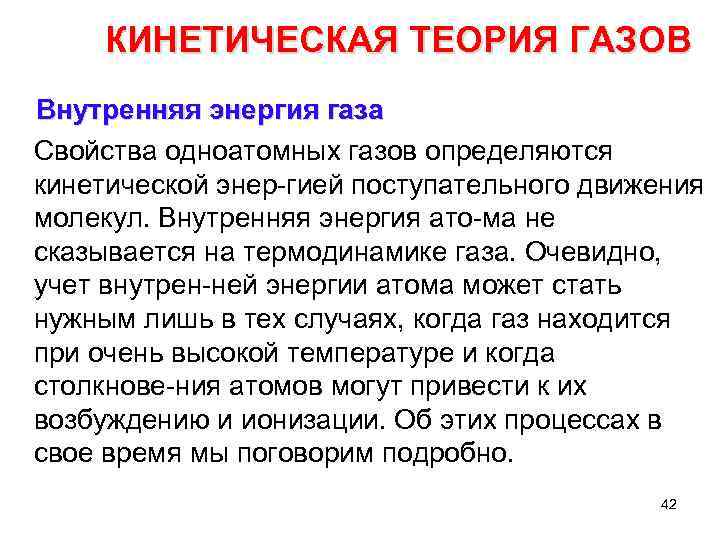 КИНЕТИЧЕСКАЯ ТЕОРИЯ ГАЗОВ

Внутренняя энергия газа

Свойства одноатомных газов определяются кинетической энер-гией поступательного движения молекул. Внутренняя энергия ато-ма не сказывается на термодинамике газа. Очевидно, учет внутрен-ней энергии атома может стать нужным лишь в тех случаях, когда газ находится при очень высокой температуре и когда столкнове-ния атомов могут привести к их возбуждению и ионизации. Об этих процессах в свое время мы поговорим подробно.

42